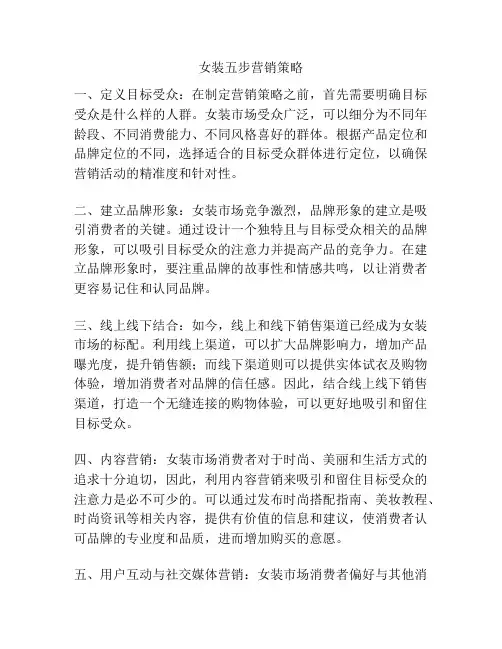 女装五步营销策略

一、定义目标受众：在制定营销策略之前，首先需要明确目标受众是什么样的人群。女装市场受众广泛，可以细分为不同年龄段、不同消费能力、不同风格喜好的群体。根据产品定位和品牌定位的不同，选择适合的目标受众群体进行定位，以确保营销活动的精准度和针对性。

二、建立品牌形象：女装市场竞争激烈，品牌形象的建立是吸引消费者的关键。通过设计一个独特且与目标受众相关的品牌形象，可以吸引目标受众的注意力并提高产品的竞争力。在建立品牌形象时，要注重品牌的故事性和情感共鸣，以让消费者更容易记住和认同品牌。

三、线上线下结合：如今，线上和线下销售渠道已经成为女装市场的标配。利用线上渠道，可以扩大品牌影响力，增加产品曝光度，提升销售额；而线下渠道则可以提供实体试衣及购物体验，增加消费者对品牌的信任感。因此，结合线上线下销售渠道，打造一个无缝连接的购物体验，可以更好地吸引和留住目标受众。

四、内容营销：女装市场消费者对于时尚、美丽和生活方式的追求十分迫切，因此，利用内容营销来吸引和留住目标受众的注意力是必不可少的。可以通过发布时尚搭配指南、美妆教程、时尚资讯等相关内容，提供有价值的信息和建议，使消费者认可品牌的专业度和品质，进而增加购买的意愿。

五、用户互动与社交媒体营销：女装市场消费者偏好与其他消